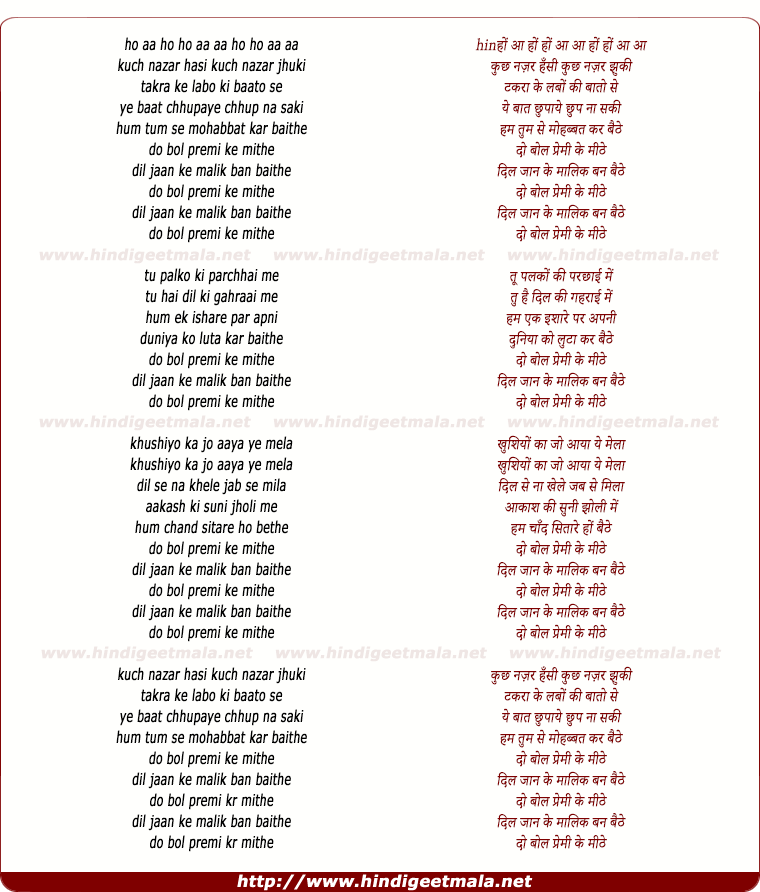 ho aa ho ho aa aa ho ho aa aa
kuch nazar hasi kuch nazar jhuki
takra ke labo ki baato se
ye baat chhupaye chhup na saki
hum tum se mohabbat kar baithe
do bol premi ke mithe
dil jaan ke malik ban baithe
do bol premi ke mithe
dil jaan ke malik ban baithe
do bol premi ke mithe

www.hindigeetmala.net www.hindigeetmala.net www.hindigeetmala.net

tu palko ki parchhai me
tu hai dil ki gahraai me
hum ek ishare par apni
duniya ko luta kar baithe
do bol premi ke mithe
dil jaan ke malik ban baithe
do bol premi ke mithe

www.hindigeetmala.net www.hindigeetmala.net www.hindigeetmala.net

khushiyo ka jo aaya ye mela
khushiyo ka jo aaya ye mela
dil se na khele jab se mila
aakash ki suni jholi me
hum chand sitare ho bethe
do bol premi ke mithe
dil jaan ke malik ban baithe
do bol premi ke mithe
dil jaan ke malik ban baithe
do bol premi ke mithe

www.hindigeetmala.net www.hindigeetmala.net www.hindigeetmala.net

kuch nazar hasi kuch nazar jhuki
takra ke labo ki baato se
ye baat chhupaye chhup na saki
hum tum se mohabbat kar baithe
do bol premi ke mithe
dil jaan ke malik ban baithe
do bol premi kr mithe
dil jaan ke malik ban baithe
do bol premi kr mithe

hinहों आ हों हों आ आ हों हों आ आ
कुछ नज़र हँसी कुछ नज़र झुकी
टकरा के लबों की बातो से
ये बात छुपाये छुप ना सकी
हम तुम से मोहब्बत कर बैठे
दो बोल प्रेमी के मीठे
दिल जान के मालिक बन बैठे
दो बोल प्रेमी के मीठे
दिल जान के मालिक बन बैठे
दो बोल प्रेमी के मीठे

तू पलकों की परछाई में
तु है दिल की गहराई में
हम एक इशारे पर अपनी
दुनिया को लुटा कर बैठे
दो बोल प्रेमी के मीठे
दिल जान के मालिक बन बैठे
दो बोल प्रेमी के मीठे

खुशियों का जो आया ये मेला
खुशियों का जो आया ये मेला
दिल से ना खेले जब से मिला
आकाश की सुनी झोली में
हम चाँद सितारे हों बैठे
दो बोल प्रेमी के मीठे
दिल जान के मालिक बन बैठे
दो बोल प्रेमी के मीठे
दिल जान के मालिक बन बैठे
दो बोल प्रेमी के मीठे

कुछ नज़र हँसी कुछ नज़र झुकी
टकरा के लबों की बातो से
ये बात छुपाये छुप ना सकी
हम तुम से मोहब्बत कर बैठे
दो बोल प्रेमी के मीठे
दिल जान के मालिक बन बैठे
दो बोल प्रेमी के मीठे
दिल जान के मालिक बन बैठे
दो बोल प्रेमी के मीठे

http://www.hindigeetmala.net